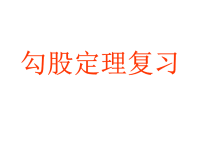 勾股定理复习